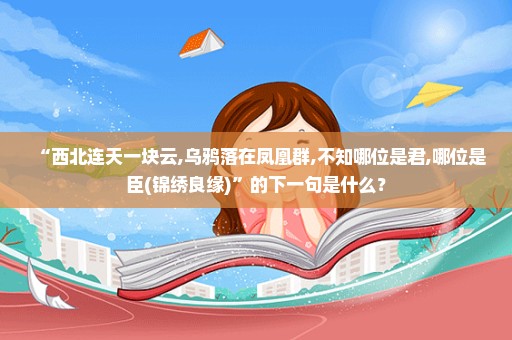 “西北连天一块云,乌鸦落在凤凰群,不知哪位是君,哪位是臣(锦绣良缘)”的下一句是什么?